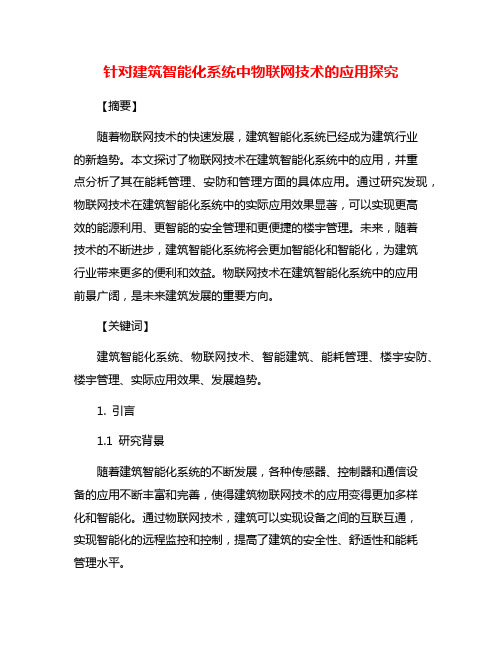 针对建筑智能化系统中物联网技术的应用探究

【摘要】

随着物联网技术的快速发展，建筑智能化系统已经成为建筑行业的新趋势。本文探讨了物联网技术在建筑智能化系统中的应用，并重点分析了其在能耗管理、安防和管理方面的具体应用。通过研究发现，物联网技术在建筑智能化系统中的实际应用效果显著，可以实现更高效的能源利用、更智能的安全管理和更便捷的楼宇管理。未来，随着技术的不断进步，建筑智能化系统将会更加智能化和智能化，为建筑行业带来更多的便利和效益。物联网技术在建筑智能化系统中的应用前景广阔，是未来建筑发展的重要方向。

【关键词】

建筑智能化系统、物联网技术、智能建筑、能耗管理、楼宇安防、楼宇管理、实际应用效果、发展趋势。

1. 引言

1.1 研究背景

随着建筑智能化系统的不断发展，各种传感器、控制器和通信设备的应用不断丰富和完善，使得建筑物联网技术的应用变得更加多样化和智能化。通过物联网技术，建筑可以实现设备之间的互联互通，实现智能化的远程监控和控制，提高了建筑的安全性、舒适性和能耗管理水平。